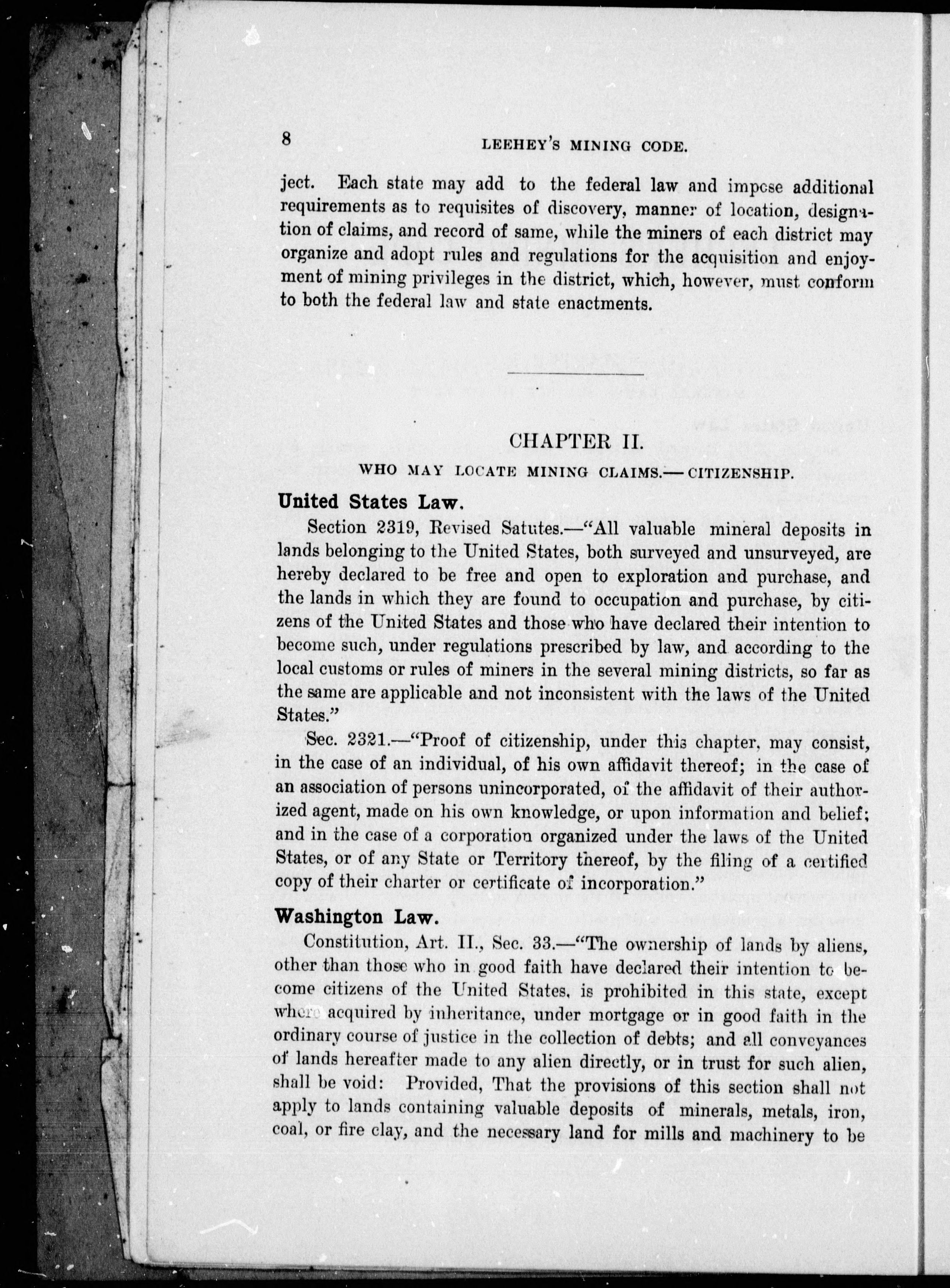 8 LEEHEY'S MINING CODE.

ject. Each state may add to the federal law and impose additional requirements as to requisites of discovery, manner of location, designation of claims, and record of same, while the miners of each district may organize and adopt rules and regulations for the acquisition and enjoyment of mining privileges in the district, which, however, must conform to both the federal law and state enactments.

CHAPTER II.

WHO MAY LOCATE MINING CLAIMS.—CITIZENSHIP.

United States Law.

Section 2319, Revised Satutes.—"All valuable mineral deposits in lands belonging to the United States, both surveyed and unsurveyed, are hereby declared to be free and open to exploration and purchase, and the lands in which they are found to occupation and purchase, by citizens of the United States and those who have declared their intention to become such, under regulations prescribed by law, and according to the local customs or rules of miners in the several mining districts, so far as the same are applicable and not inconsistent with the laws of the United States."

Sec. 2321.—"Proof of citizenship, under this chapter, may consist, in the case of an individual, of his own affidavit thereof; in the case of an association of persons unincorporated, of the affidavit of their authorized agent, made on his own knowledge, or upon information and belief; and in the case of a corporation organized under the laws of the United States, or of any State or Territory thereof, by the filing of a certified copy of their charter or certificate of incorporation."

Washington Law.

Constitution, Art. II., Sec. 33.—"The ownership of lands by aliens, other than those who in good faith have declared their intention to become citizens of the United States, is prohibited in this state, except where acquired by inheritance, under mortgage or in good faith in the ordinary course of justice in the collection of debts; and all conveyances of lands hereafter made to any alien directly, or in trust for such alien, shall be void: Provided, That the provisions of this section shall not apply to lands containing valuable deposits of minerals, metals, iron, coal, or fire clay, and the necessary land for mills and machinery to be